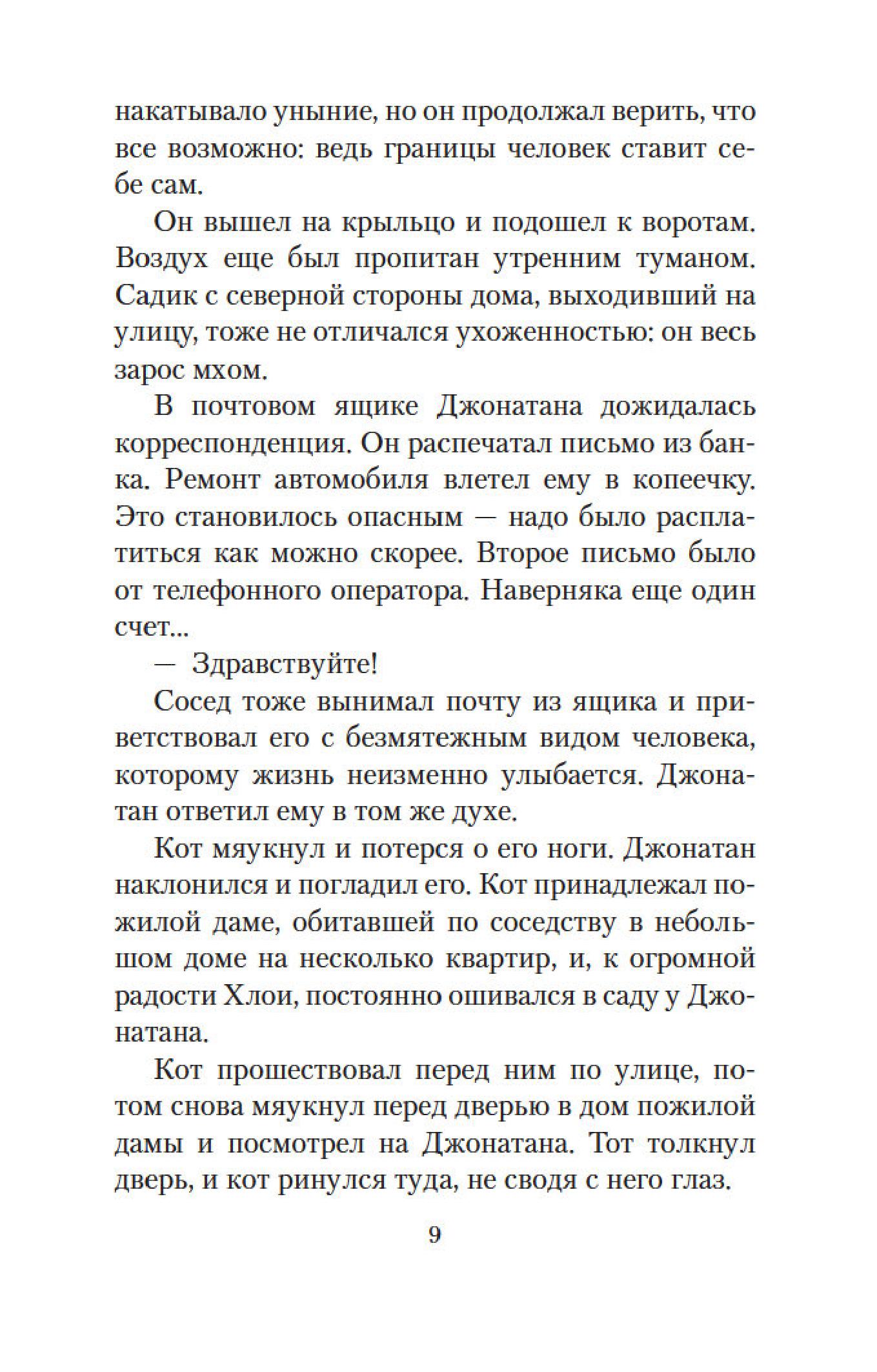 накатывало уныние, но он продолжал верить, что все возможно: ведь границы человек ставит себе сам.

Он вышел на крыльцо и подошел к воротам. Воздух еще был пропитан утренним туманом. Садик с северной стороны дома, выходивший на улицу, тоже не отличался ухоженностью: он весь зарос мхом.

В почтовом ящике Джонатана дожидалась корреспонденция. Он распечатал письмо из банка. Ремонт автомобиля влетел ему в копеечку. Это становилось опасным — надо было расплатиться как можно скорее. Второе письмо было от телефонного оператора. Наверняка еще один счет...

— Здравствуйте!

Сосед тоже вынимал почту из ящика и приветствовал его с безмятежным видом человека, которому жизнь неизменно улыбается. Джонатан ответил ему в том же духе.

Кот мяукнул и потерся о его ноги. Джонатан наклонился и погладил его. Кот принадлежал пожилой даме, обитавшей по соседству в небольшом доме на несколько квартир, и, к огромной радости Хлои, постоянно ошивался в саду у Джонатана.

Кот прошествовал перед ним по улице, потом снова мяукнул перед дверью в дом пожилой дамы и посмотрел на Джонатана. Тот толкнул дверь, и кот ринулся туда, не сводя с него глаз.

9